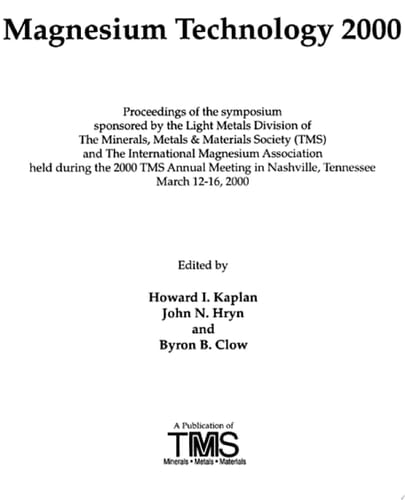 Magnesium Technology 2000

Proceedings of the symposium sponsored by the Light Metals Division of The Minerals, Metals & Materials Society (TMS) and The International Magnesium Association held during the 2000 TMS Annual Meeting in Nashville, Tennessee March 12-16, 2000

Edited by

Howard I. Kaplan
John N. Hryn
and
Byron B. Clow

A Publication of
TMS
Minerals • Metals • Materials